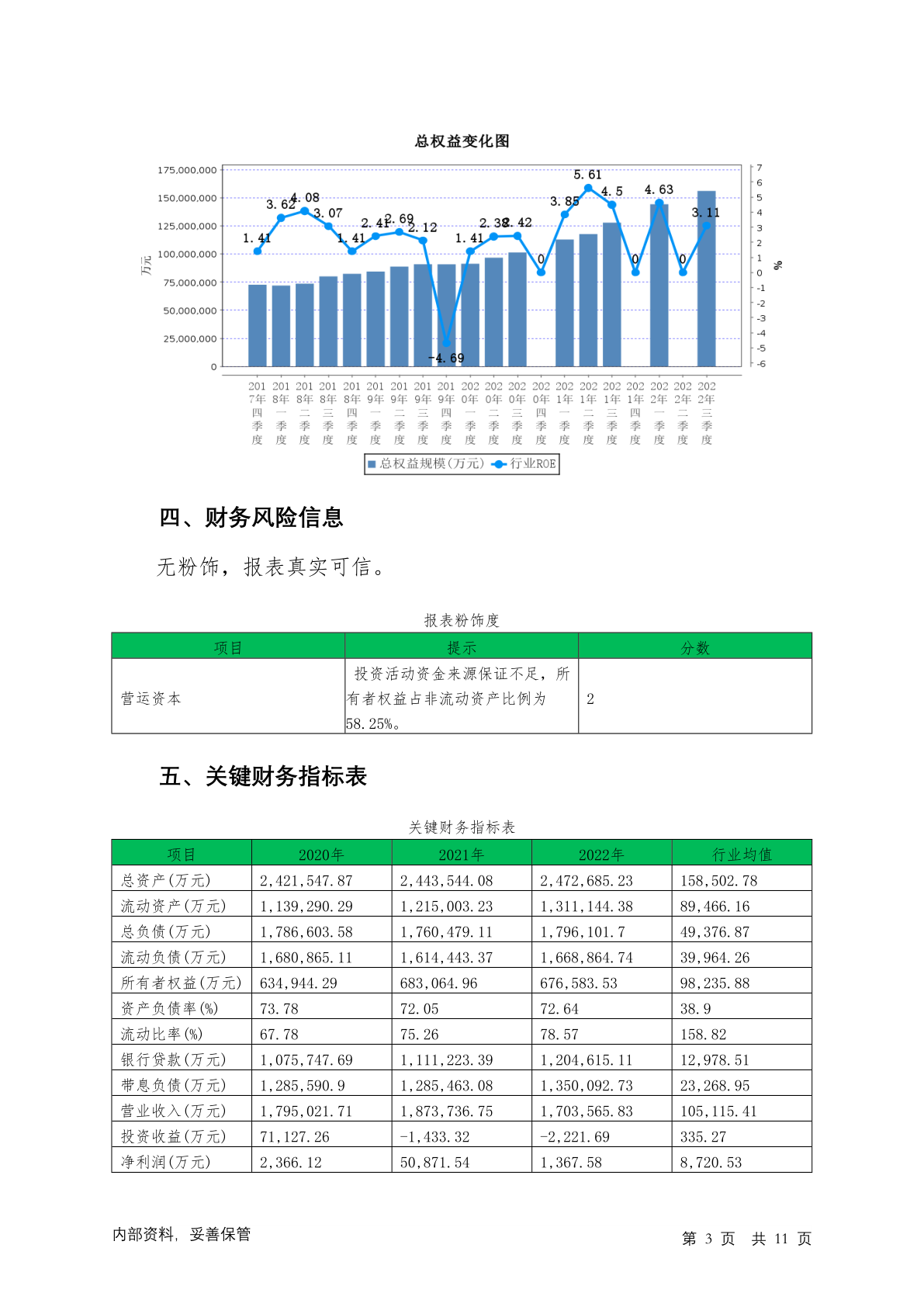 总权益变化图

175,000,000
150,000,000
125,000,000
100,000,000
75,000,000
50,000,000
25,000,000
0

万元

7
6
5
4
3
2
1
0
-1
-2
-3
-4
-5
-6

%

1.41 3.62 4.08 3.07 1.41 2.41 2.69 2.12 -4.69 1.41 2.38 2.42 0 3.85 5.61 4.5 0 4.63 0 3.11

2017年四季度 2018年一季度 2018年二季度 2018年三季度 2018年四季度 2019年一季度 2019年二季度 2019年三季度 2019年四季度 2020年一季度 2020年二季度 2020年三季度 2020年四季度 2021年一季度 2021年二季度 2021年三季度 2021年四季度 2022年一季度 2022年二季度 2022年三季度

总权益规模(万元) 行业ROE

四、财务风险信息

无粉饰，报表真实可信。

报表粉饰度

| 项目 | 提示 | 分数 |
|---|---|---|
| 营运资本 | 投资活动资金来源保证不足，所有者权益占非流动资产比例为58.25%。 | 2 |

五、关键财务指标表

关键财务指标表

| 项目 | 2020年 | 2021年 | 2022年 | 行业均值 |
|---|---|---|---|---|
| 总资产(万元) | 2,421,547.87 | 2,443,544.08 | 2,472,685.23 | 158,502.78 |
| 流动资产(万元) | 1,139,290.29 | 1,215,003.23 | 1,311,144.38 | 89,466.16 |
| 总负债(万元) | 1,786,603.58 | 1,760,479.11 | 1,796,101.7 | 49,376.87 |
| 流动负债(万元) | 1,680,865.11 | 1,614,443.37 | 1,668,864.74 | 39,964.26 |
| 所有者权益(万元) | 634,944.29 | 683,064.96 | 676,583.53 | 98,235.88 |
| 资产负债率(%) | 73.78 | 72.05 | 72.64 | 38.9 |
| 流动比率(%) | 67.78 | 75.26 | 78.57 | 158.82 |
| 银行贷款(万元) | 1,075,747.69 | 1,111,223.39 | 1,204,615.11 | 12,978.51 |
| 带息负债(万元) | 1,285,590.9 | 1,285,463.08 | 1,350,092.73 | 23,268.95 |
| 营业收入(万元) | 1,795,021.71 | 1,873,736.75 | 1,703,565.83 | 105,115.41 |
| 投资收益(万元) | 71,127.26 | -1,433.32 | -2,221.69 | 335.27 |
| 净利润(万元) | 2,366.12 | 50,871.54 | 1,367.58 | 8,720.53 |

内部资料, 妥善保管

第 3 页 共 11 页